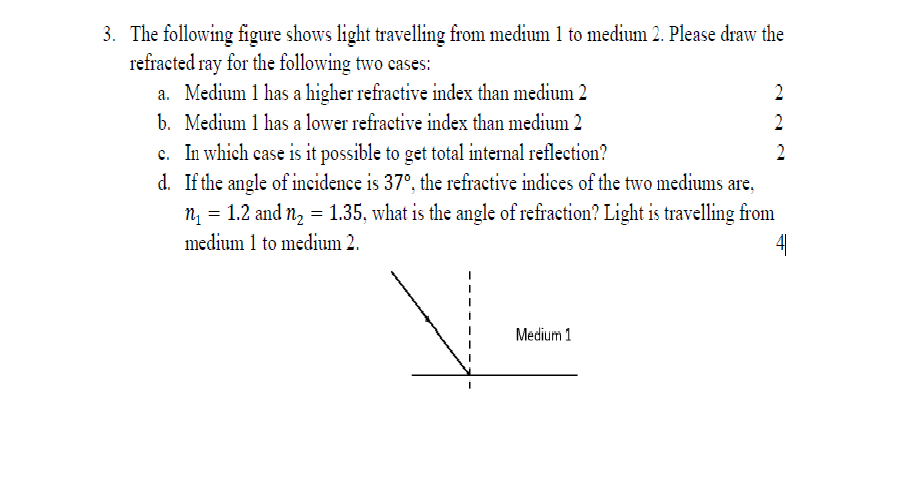 3. The following figure shows light travelling from medium 1 to medium 2. Please draw the refracted ray for the following two cases:

a. Medium 1 has a higher refractive index than medium 2 2

b. Medium 1 has a lower refractive index than medium 2 2

c. In which case is it possible to get total internal reflection? 2

d. If the angle of incidence is 37°, the refractive indices of the two mediums are, $n_1 = 1.2$ and $n_2 = 1.35$, what is the angle of refraction? Light is travelling from medium 1 to medium 2. 4

Medium 1